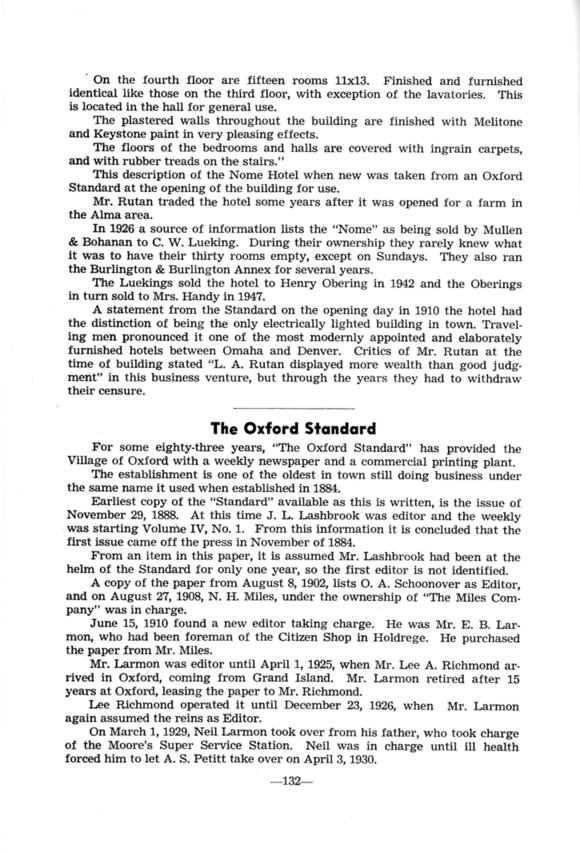 On the fourth floor are fifteen rooms 11x13. Finished and furnished identical like those on the third floor, with exception of the lavatories. This is located in the hall for general use.

The plastered walls throughout the building are finished with Melitone and Keystone paint in very pleasing effects.

The floors of the bedrooms and halls are covered with ingrain carpets, and with rubber treads on the stairs."

This description of the Nome Hotel when new was taken from an Oxford Standard at the opening of the building for use.

Mr. Rutan traded the hotel some years after it was opened for a farm in the Alma area.

In 1926 a source of information lists the "Nome" as being sold by Mullen & Bohanan to C. W. Lueking. During their ownership they rarely knew what it was to have their thirty rooms empty, except on Sundays. They also ran the Burlington & Burlington Annex for several years.

The Luekings sold the hotel to Henry Obering in 1942 and the Oberings in turn sold to Mrs. Handy in 1947.

A statement from the Standard on the opening day in 1910 the hotel had the distinction of being the only electrically lighted building in town. Traveling men pronounced it one of the most modernly appointed and elaborately furnished hotels between Omaha and Denver. Critics of Mr. Rutan at the time of building stated "L. A. Rutan displayed more wealth than good judgment" in this business venture, but through the years they had to withdraw their censure.

The Oxford Standard

For some eighty-three years, "The Oxford Standard" has provided the Village of Oxford with a weekly newspaper and a commercial printing plant.

The establishment is one of the oldest in town still doing business under the same name it used when established in 1884.

Earliest copy of the "Standard" available as this is written, is the issue of November 29, 1888. At this time J. L. Lashbrook was editor and the weekly was starting Volume IV, No. 1. From this information it is concluded that the first issue came off the press in November of 1884.

From an item in this paper, it is assumed Mr. Lashbrook had been at the helm of the Standard for only one year, so the first editor is not identified.

A copy of the paper from August 8, 1902, lists O. A. Schoonover as Editor, and on August 27, 1908, N. H. Miles, under the ownership of "The Miles Company" was in charge.

June 15, 1910 found a new editor taking charge. He was Mr. E. B. Larmon, who had been foreman of the Citizen Shop in Holdrege. He purchased the paper from Mr. Miles.

Mr. Larmon was editor until April 1, 1925, when Mr. Lee A. Richmond arrived in Oxford, coming from Grand Island. Mr. Larmon retired after 15 years at Oxford, leasing the paper to Mr. Richmond.

Lee Richmond operated it until December 23, 1926, when Mr. Larmon again assumed the reins as Editor.

On March 1, 1929, Neil Larmon took over from his father, who took charge of the Moore's Super Service Station. Neil was in charge until ill health forced him to let A. S. Petitt take over on April 3, 1930.

—132—